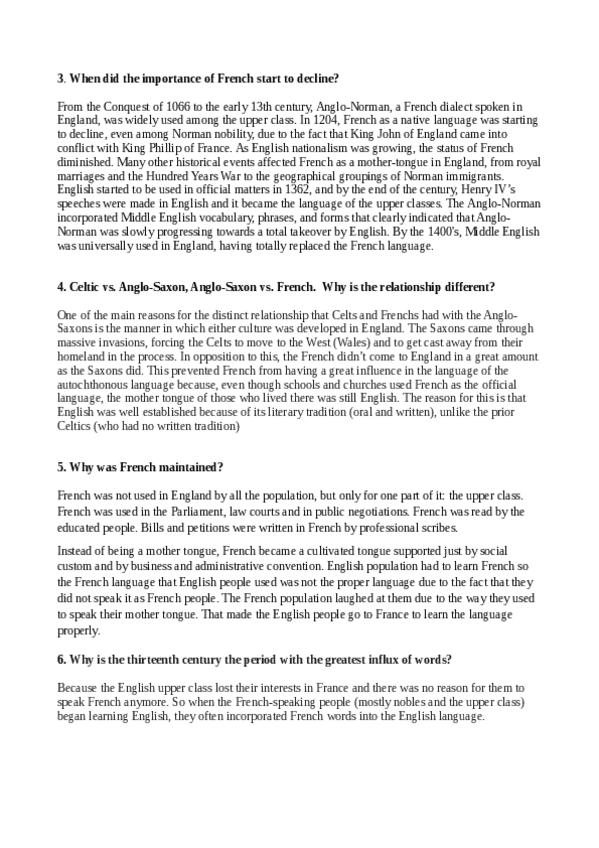 3. When did the importance of French start to decline?

From the Conquest of 1066 to the early 13th century, Anglo-Norman, a French dialect spoken in England, was widely used among the upper class. In 1204, French as a native language was starting to decline, even among Norman nobility, due to the fact that King John of England came into conflict with King Phillip of France. As English nationalism was growing, the status of French diminished. Many other historical events affected French as a mother-tongue in England, from royal marriages and the Hundred Years War to the geographical groupings of Norman immigrants. English started to be used in official matters in 1362, and by the end of the century, Henry IV's speeches were made in English and it became the language of the upper classes. The Anglo-Norman incorporated Middle English vocabulary, phrases, and forms that clearly indicated that Anglo-Norman was slowly progressing towards a total takeover by English. By the 1400's, Middle English was universally used in England, having totally replaced the French language.

4. Celtic vs. Anglo-Saxon, Anglo-Saxon vs. French. Why is the relationship different?

One of the main reasons for the distinct relationship that Celts and Frenchs had with the Anglo-Saxons is the manner in which either culture was developed in England. The Saxons came through massive invasions, forcing the Celts to move to the West (Wales) and to get cast away from their homeland in the process. In opposition to this, the French didn't come to England in a great amount as the Saxons did. This prevented French from having a great influence in the language of the autochthonous language because, even though schools and churches used French as the official language, the mother tongue of those who lived there was still English. The reason for this is that English was well established because of its literary tradition (oral and written), unlike the prior Celtics (who had no written tradition)

5. Why was French maintained?

French was not used in England by all the population, but only for one part of it: the upper class. French was used in the Parliament, law courts and in public negotiations. French was read by the educated people. Bills and petitions were written in French by professional scribes.

Instead of being a mother tongue, French became a cultivated tongue supported just by social custom and by business and administrative convention. English population had to learn French so the French language that English people used was not the proper language due to the fact that they did not speak it as French people. The French population laughed at them due to the way they used to speak their mother tongue. That made the English people go to France to learn the language properly.

6. Why is the thirteenth century the period with the greatest influx of words?

Because the English upper class lost their interests in France and there was no reason for them to speak French anymore. So when the French-speaking people (mostly nobles and the upper class) began learning English, they often incorporated French words into the English language.